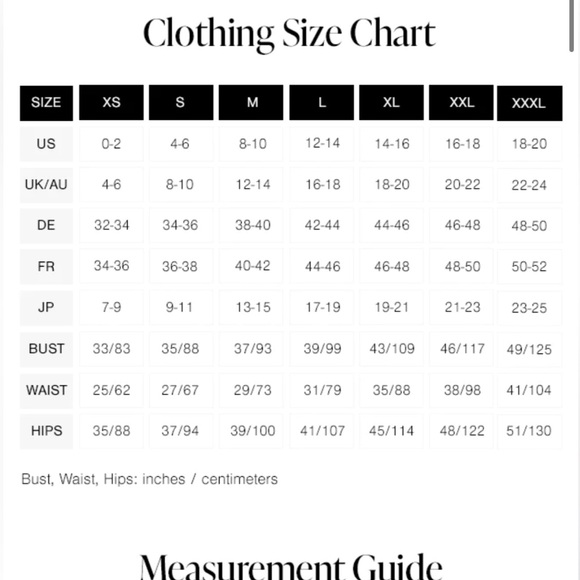 Clothing Size Chart

| SIZE | XS | S | M | L | XL | XXL | XXXL |
|---|---|---|---|---|---|---|---|
| US | 0-2 | 4-6 | 8-10 | 12-14 | 14-16 | 16-18 | 18-20 |
| UK/AU | 4-6 | 8-10 | 12-14 | 16-18 | 18-20 | 20-22 | 22-24 |
| DE | 32-34 | 34-36 | 38-40 | 42-44 | 44-46 | 46-48 | 48-50 |
| FR | 34-36 | 36-38 | 40-42 | 44-46 | 46-48 | 48-50 | 50-52 |
| JP | 7-9 | 9-11 | 13-15 | 17-19 | 19-21 | 21-23 | 23-25 |
| BUST | 33/83 | 35/88 | 37/93 | 39/99 | 43/109 | 46/117 | 49/125 |
| WAIST | 25/62 | 27/67 | 29/73 | 31/79 | 35/88 | 38/98 | 41/104 |
| HIPS | 35/88 | 37/94 | 39/100 | 41/107 | 45/114 | 48/122 | 51/130 |

Bust, Waist, Hips: inches / centimeters

Measurement Guide